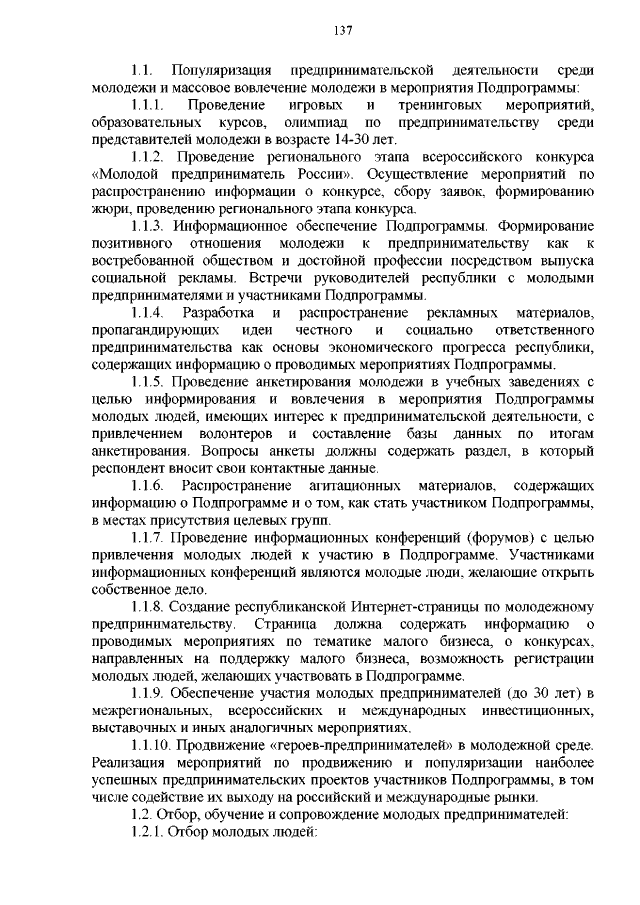 137

1.1. Популяризация предпринимательской деятельности среди молодежи и массовое вовлечение молодежи в мероприятия Подпрограммы:

1.1.1. Проведение игровых и тренинговых мероприятий, образовательных курсов, олимпиад по предпринимательству среди представителей молодежи в возрасте 14-30 лет.

1.1.2. Проведение регионального этапа всероссийского конкурса «Молодой предприниматель России». Осуществление мероприятий по распространению информации о конкурсе, сбору заявок, формированию жюри, проведению регионального этапа конкурса.

1.1.3. Информационное обеспечение Подпрограммы. Формирование позитивного отношения молодежи к предпринимательству как к востребованной обществом и достойной профессии посредством выпуска социальной рекламы. Встречи руководителей республики с молодыми предпринимателями и участниками Подпрограммы.

1.1.4. Разработка и распространение рекламных материалов, пропагандирующих идеи честного и социально ответственного предпринимательства как основы экономического прогресса республики, содержащих информацию о проводимых мероприятиях Подпрограммы.

1.1.5. Проведение анкетирования молодежи в учебных заведениях с целью информирования и вовлечения в мероприятия Подпрограммы молодых людей, имеющих интерес к предпринимательской деятельности, с привлечением волонтеров и составление базы данных по итогам анкетирования. Вопросы анкеты должны содержать раздел, в который респондент вносит свои контактные данные.

1.1.6. Распространение агитационных материалов, содержащих информацию о Подпрограмме и о том, как стать участником Подпрограммы, в местах присутствия целевых групп.

1.1.7. Проведение информационных конференций (форумов) с целью привлечения молодых людей к участию в Подпрограмме. Участниками информационных конференций являются молодые люди, желающие открыть собственное дело.

1.1.8. Создание республиканской Интернет-страницы по молодежному предпринимательству. Страница должна содержать информацию о проводимых мероприятиях по тематике малого бизнеса, о конкурсах, направленных на поддержку малого бизнеса, возможность регистрации молодых людей, желающих участвовать в Подпрограмме.

1.1.9. Обеспечение участия молодых предпринимателей (до 30 лет) в межрегиональных, всероссийских и международных инвестиционных, выставочных и иных аналогичных мероприятиях.

1.1.10. Продвижение «героев-предпринимателей» в молодежной среде. Реализация мероприятий по продвижению и популяризации наиболее успешных предпринимательских проектов участников Подпрограммы, в том числе содействие их выходу на российский и международные рынки.

1.2. Отбор, обучение и сопровождение молодых предпринимателей:

1.2.1. Отбор молодых людей: